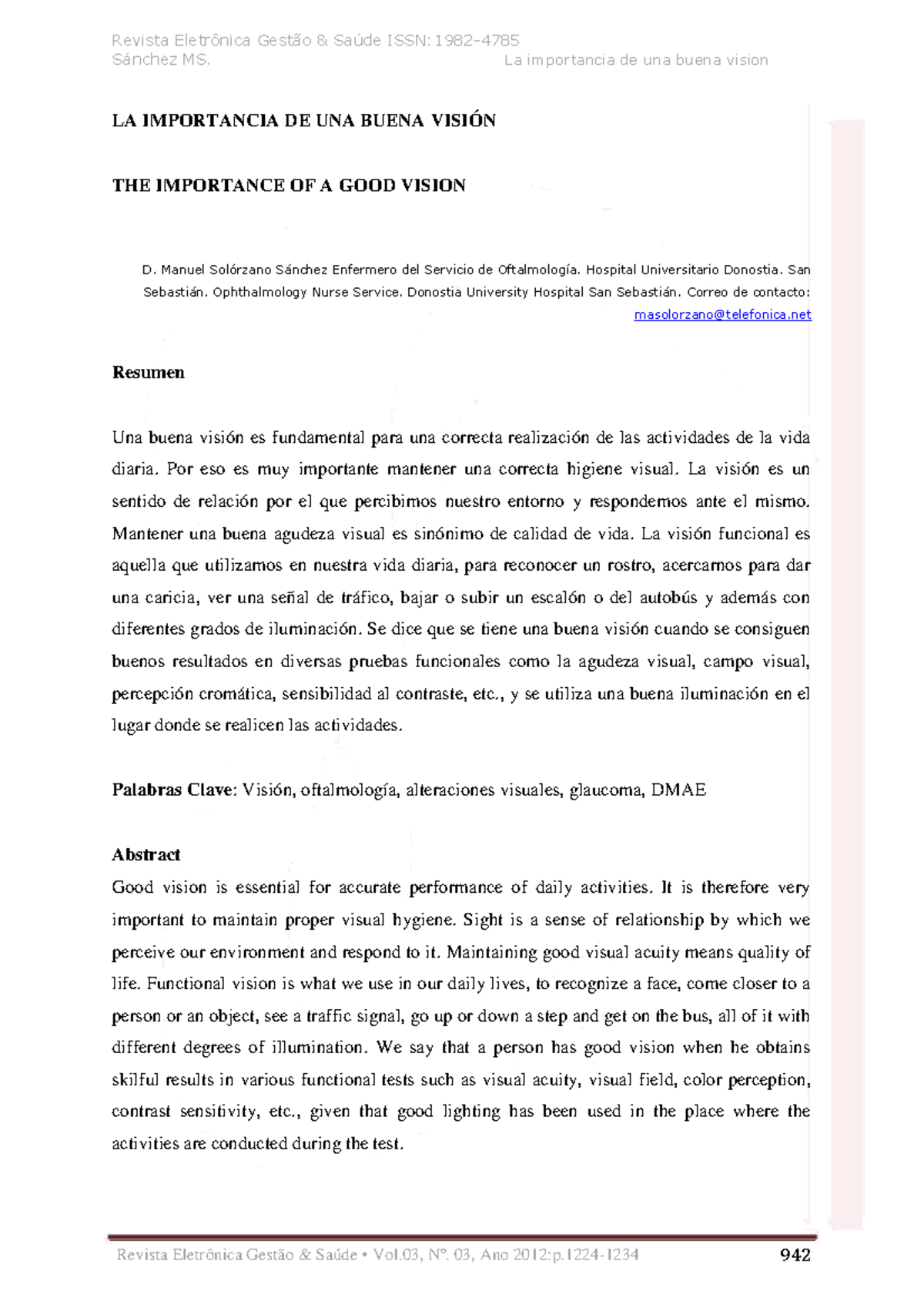 Revista Eletrônica Gestão & Saúde ISSN: 1982-4785
Sánchez MS. La importancia de una buena vision

LA IMPORTANCIA DE UNA BUENA VISIÓN

THE IMPORTANCE OF A GOOD VISION

D. Manuel Solórzano Sánchez Enfermero del Servicio de Oftalmología. Hospital Universitario Donostia. San Sebastián. Ophthalmology Nurse Service. Donostia University Hospital San Sebastián. Correo de contacto: masolorzano@telefonica.net

Resumen

Una buena visión es fundamental para una correcta realización de las actividades de la vida diaria. Por eso es muy importante mantener una correcta higiene visual. La visión es un sentido de relación por el que percibimos nuestro entorno y respondemos ante el mismo. Mantener una buena agudeza visual es sinónimo de calidad de vida. La visión funcional es aquella que utilizamos en nuestra vida diaria, para reconocer un rostro, acercarnos para dar una caricia, ver una señal de tráfico, bajar o subir un escalón o del autobús y además con diferentes grados de iluminación. Se dice que se tiene una buena visión cuando se consiguen buenos resultados en diversas pruebas funcionales como la agudeza visual, campo visual, percepción cromática, sensibilidad al contraste, etc., y se utiliza una buena iluminación en el lugar donde se realicen las actividades.

Palabras Clave: Visión, oftalmología, alteraciones visuales, glaucoma, DMAE

Abstract
Good vision is essential for accurate performance of daily activities. It is therefore very important to maintain proper visual hygiene. Sight is a sense of relationship by which we perceive our environment and respond to it. Maintaining good visual acuity means quality of life. Functional vision is what we use in our daily lives, to recognize a face, come closer to a person or an object, see a traffic signal, go up or down a step and get on the bus, all of it with different degrees of illumination. We say that a person has good vision when he obtains skilful results in various functional tests such as visual acuity, visual field, color perception, contrast sensitivity, etc., given that good lighting has been used in the place where the activities are conducted during the test.

Revista Eletrônica Gestão & Saúde • Vol.03, Nº. 03, Ano 2012:p.1224-1234 942